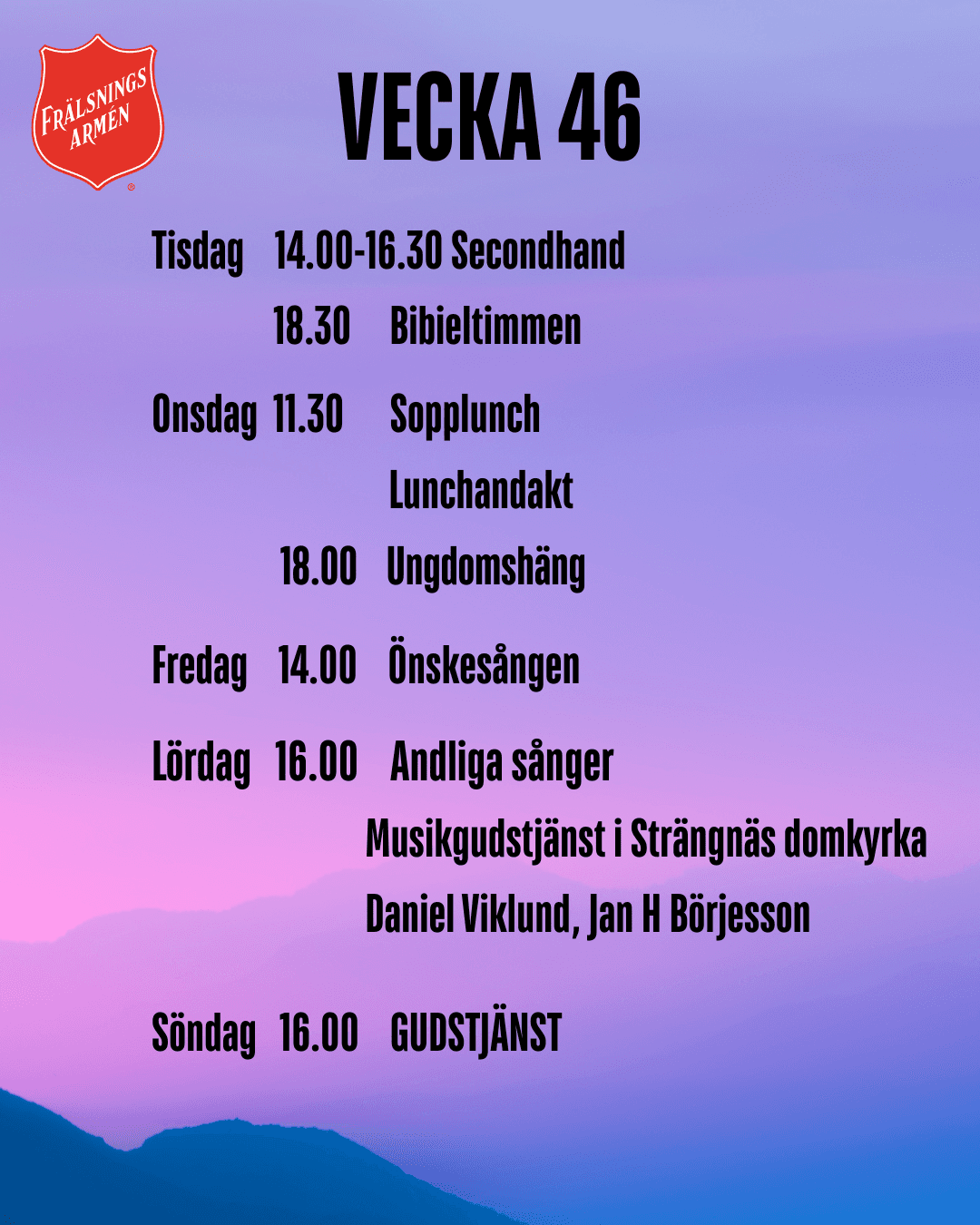 FRÄLSNINGS ARMÉN

VECKA 46

Tisdag 14.00-16.30 Secondhand

18.30 Bibieltimmen

Onsdag 11.30 Sopplunch

Lunchandakt

18.00 Ungdomshäng

Fredag 14.00 Önskesången

Lördag 16.00 Andliga sånger

Musikgudstjänst i Strängnäs domkyrka

Daniel Viklund, Jan H Börjesson

Söndag 16.00 GUDSTJÄNST